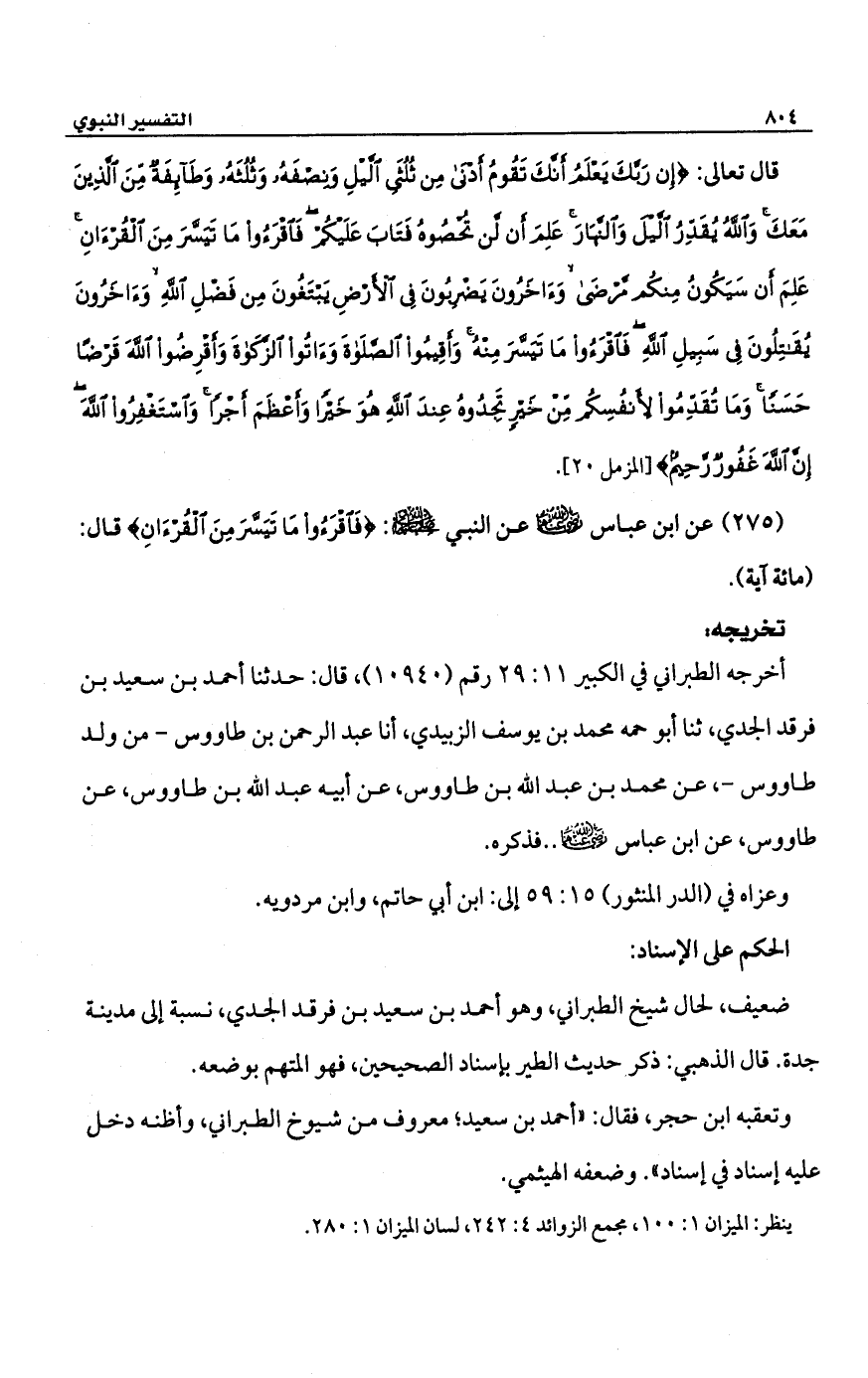 ٨٠٤ التفسير النبوي

قال تعالى: ﴿إِنَّ رَبَّكَ يَعْلَمُ أَنَّكَ تَقُومُ أَدْنَىٰ مِن ثُلُثَيِ ٱلَّيْلِ وَنِصْفَهُۥ وَثُلُثَهُۥ وَطَآئِفَةٌ مِّنَ ٱلَّذِينَ مَعَكَ ۚ وَٱللَّهُ يُقَدِّرُ ٱلَّيْلَ وَٱلنَّهَارَ ۚ عَلِمَ أَن لَّن تُحْصُوهُ فَتَابَ عَلَيْكُمْ ۖ فَٱقْرَءُوا۟ مَا تَيَسَّرَ مِنَ ٱلْقُرْءَانِ ۚ عَلِمَ أَن سَيَكُونُ مِنكُم مَّرْضَىٰ ۙ وَءَاخَرُونَ يَضْرِبُونَ فِى ٱلْأَرْضِ يَبْتَغُونَ مِن فَضْلِ ٱللَّهِ ۙ وَءَاخَرُونَ يُقَٰتِلُونَ فِى سَبِيلِ ٱللَّهِ ۖ فَٱقْرَءُوا۟ مَا تَيَسَّرَ مِنْهُ ۚ وَأَقِيمُوا۟ ٱلصَّلَوٰةَ وَءَاتُوا۟ ٱلزَّكَوٰةَ وَأَقْرِضُوا۟ ٱللَّهَ قَرْضًا حَسَنًا ۚ وَمَا تُقَدِّمُوا۟ لِأَنفُسِكُم مِّنْ خَيْرٍ تَجِدُوهُ عِندَ ٱللَّهِ هُوَ خَيْرًا وَأَعْظَمَ أَجْرًا ۚ وَٱسْتَغْفِرُوا۟ ٱللَّهَ ۖ إِنَّ ٱللَّهَ غَفُورٌ رَّحِيمٌۢ﴾ [المزمل ٢٠].

(٢٧٥) عن ابن عباس رضي الله عنهما عن النبي صلى الله عليه وسلم: ﴿فَٱقْرَءُوا۟ مَا تَيَسَّرَ مِنَ ٱلْقُرْءَانِ﴾ قال: (مائة آية).

تخريجه:

أخرجه الطبراني في الكبير ١١: ٢٩ رقم (١٠٩٤٠)، قال: حدثنا أحمد بن سعيد بن فرقد الجدي، ثنا أبو حمه محمد بن يوسف الزبيدي، أنا عبد الرحمن بن طاووس - من ولد طاووس -، عن محمد بن عبد الله بن طاووس، عن أبيه عبد الله بن طاووس، عن طاووس، عن ابن عباس رضي الله عنهما..فذكره.

وعزاه في (الدر المنثور) ١٥: ٥٩ إلى: ابن أبي حاتم، وابن مردويه.

الحكم على الإسناد:

ضعيف، لحال شيخ الطبراني، وهو أحمد بن سعيد بن فرقد الجدي، نسبة إلى مدينة جدة. قال الذهبي: ذكر حديث الطير بإسناد الصحيحين، فهو المتهم بوضعه.

وتعقبه ابن حجر، فقال: «أحمد بن سعيد؛ معروف من شيوخ الطبراني، وأظنه دخل عليه إسناد في إسناد». وضعفه الهيثمي.

ينظر: الميزان ١: ١٠٠، مجمع الزوائد ٤: ٢٤٢، لسان الميزان ١: ٢٨٠.